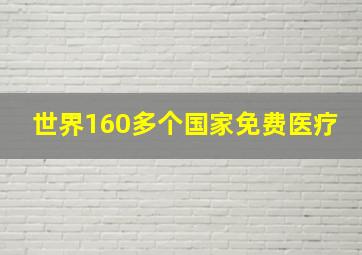 世界160多个国家免费医疗